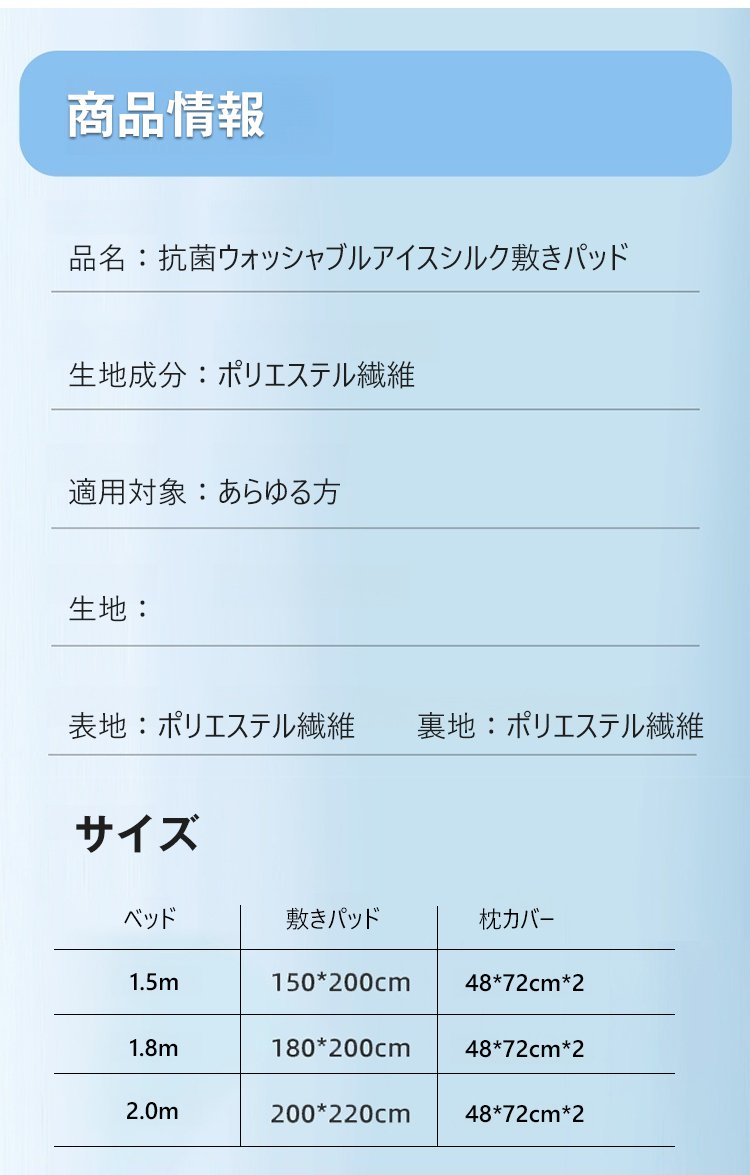 商品情報

品名：抗菌ウォッシャブルアイスシルク敷きパッド

生地成分：ポリエステル繊維

適用対象：あらゆる方

生地：

表地：ポリエステル繊維　裏地：ポリエステル繊維

サイズ

| ベッド | 敷きパッド | 枕カバー |
|---|---|---|
| 1.5m | 150*200cm | 48*72cm*2 |
| 1.8m | 180*200cm | 48*72cm*2 |
| 2.0m | 200*220cm | 48*72cm*2 |